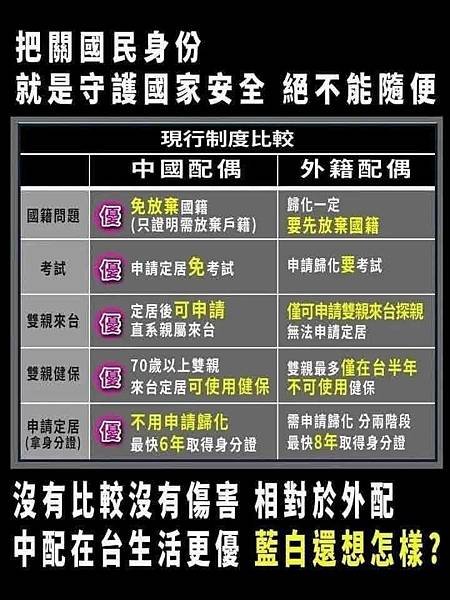 把關國民身份
就是守護國家安全 絕不能隨便

現行制度比較

| | 中國配偶 | 外籍配偶 |
|---|---|---|
| 國籍問題 | 優 免放棄國籍 (只證明需放棄戶籍) | 歸化一定 要先放棄國籍 |
| 考試 | 優 申請定居免考試 | 申請歸化要考試 |
| 雙親來台 | 優 定居後可申請 直系親屬來台 | 僅可申請雙親來台探親 無法申請定居 |
| 雙親健保 | 優 70歲以上雙親 來台定居可使用健保 | 雙親最多僅在台半年 不可使用健保 |
| 申請定居 (拿身分證) | 優 不用申請歸化 最快6年取得身分證 | 需申請歸化 分兩階段 最快8年取得身分證 |

沒有比較沒有傷害 相對於外配
中配在台生活更優 藍白還想怎樣?